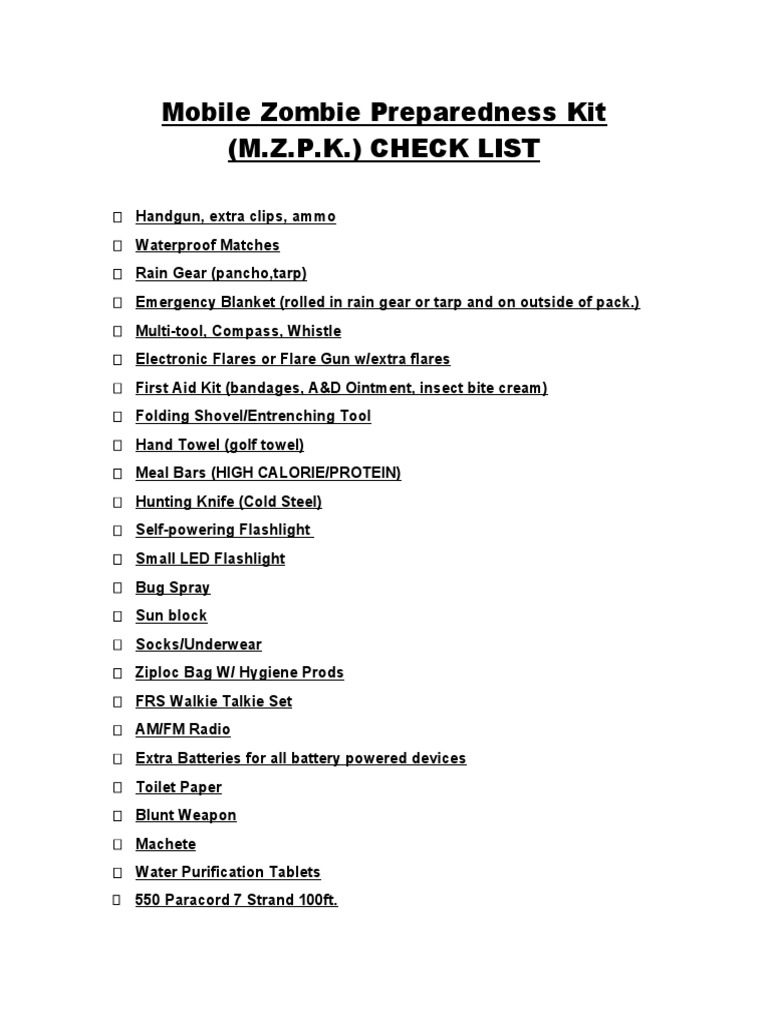 Mobile Zombie Preparedness Kit
(M.Z.P.K.) CHECK LIST

☐ Handgun, extra clips, ammo
☐ Waterproof Matches
☐ Rain Gear (pancho,tarp)
☐ Emergency Blanket (rolled in rain gear or tarp and on outside of pack.)
☐ Multi-tool, Compass, Whistle
☐ Electronic Flares or Flare Gun w/extra flares
☐ First Aid Kit (bandages, A&D Ointment, insect bite cream)
☐ Folding Shovel/Entrenching Tool
☐ Hand Towel (golf towel)
☐ Meal Bars (HIGH CALORIE/PROTEIN)
☐ Hunting Knife (Cold Steel)
☐ Self-powering Flashlight
☐ Small LED Flashlight
☐ Bug Spray
☐ Sun block
☐ Socks/Underwear
☐ Ziploc Bag W/ Hygiene Prods
☐ FRS Walkie Talkie Set
☐ AM/FM Radio
☐ Extra Batteries for all battery powered devices
☐ Toilet Paper
☐ Blunt Weapon
☐ Machete
☐ Water Purification Tablets
☐ 550 Paracord 7 Strand 100ft.